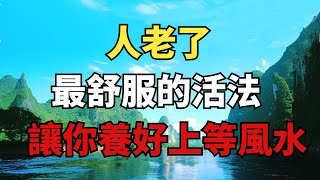 人老了
最舒服的活法
讓你養好上等風水